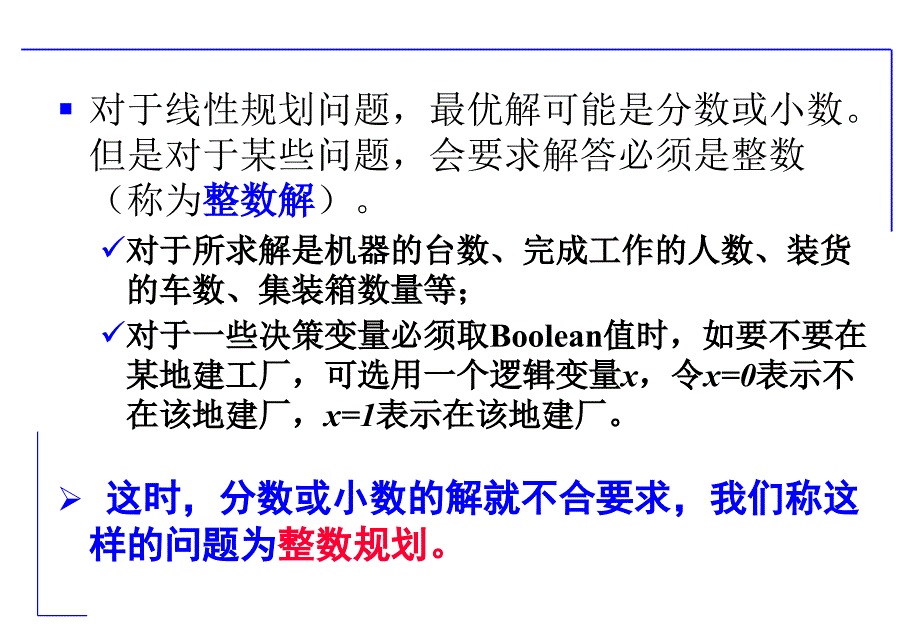 ▪ 对于线性规划问题，最优解可能是分数或小数。但是对于某些问题，会要求解答必须是整数（称为整数解）。

✓对于所求解是机器的台数、完成工作的人数、装货的车数、集装箱数量等；

✓对于一些决策变量必须取Boolean值时，如要不要在某地建工厂，可选用一个逻辑变量$x$，令$x=0$表示不在该地建厂，$x=1$表示在该地建厂。

➢ 这时，分数或小数的解就不合要求，我们称这样的问题为整数规划。